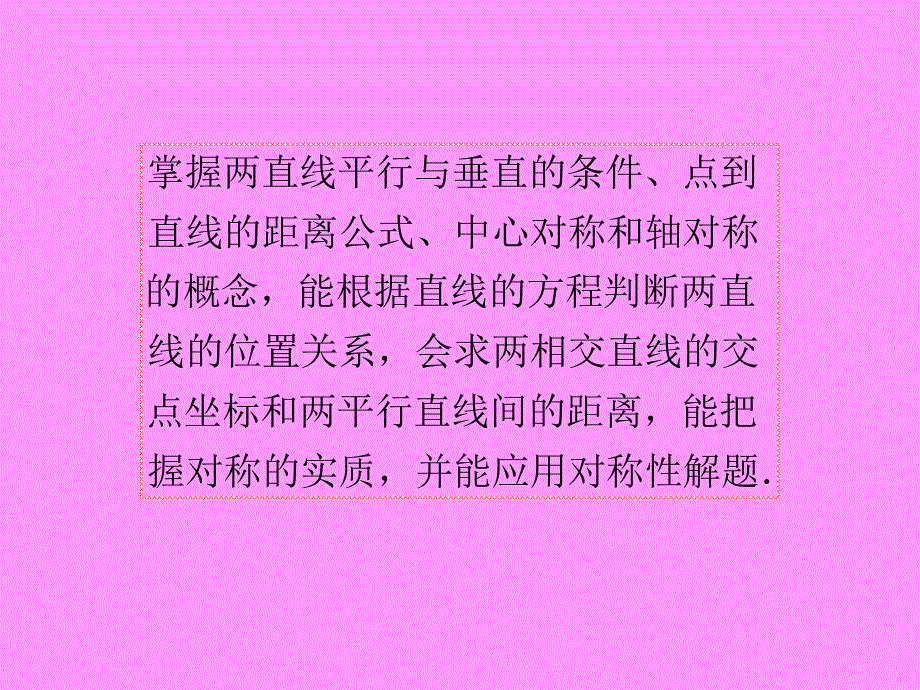 掌握两直线平行与垂直的条件、点到直线的距离公式、中心对称和轴对称的概念，能根据直线的方程判断两直线的位置关系，会求两相交直线的交点坐标和两平行直线间的距离，能把握对称的实质，并能应用对称性解题.